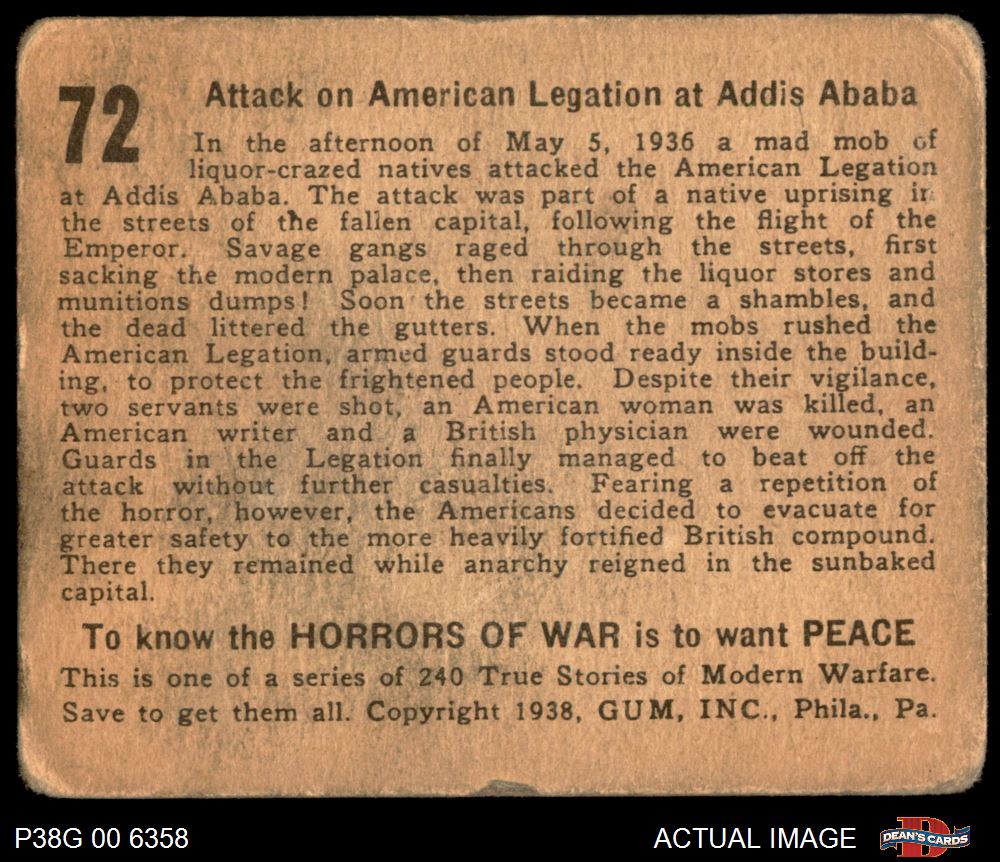 72

Attack on American Legation at Addis Ababa

In the afternoon of May 5, 1936 a mad mob of liquor-crazed natives attacked the American Legation at Addis Ababa. The attack was part of a native uprising in the streets of the fallen capital, following the flight of the Emperor. Savage gangs raged through the streets, first sacking the modern palace, then raiding the liquor stores and munitions dumps! Soon the streets became a shambles, and the dead littered the gutters. When the mobs rushed the American Legation, armed guards stood ready inside the building, to protect the frightened people. Despite their vigilance, two servants were shot, an American woman was killed, an American writer and a British physician were wounded. Guards in the Legation finally managed to beat off the attack without further casualties. Fearing a repetition of the horror, however, the Americans decided to evacuate for greater safety to the more heavily fortified British compound. There they remained while anarchy reigned in the sunbaked capital.

To know the HORRORS OF WAR is to want PEACE

This is one of a series of 240 True Stories of Modern Warfare. Save to get them all. Copyright 1938, GUM, INC., Phila., Pa.

P38G 00 6358

ACTUAL IMAGE

DEAN'S CARDS